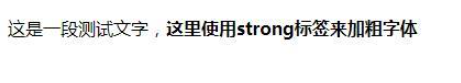 这是一段测试文字，这里使用strong标签来加粗字体